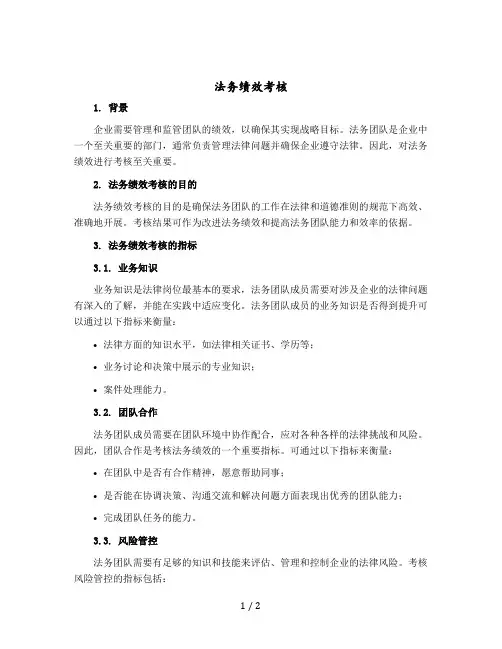 法务绩效考核

1. 背景

企业需要管理和监管团队的绩效，以确保其实现战略目标。法务团队是企业中一个至关重要的部门，通常负责管理法律问题并确保企业遵守法律。因此，对法务绩效进行考核至关重要。

2. 法务绩效考核的目的

法务绩效考核的目的是确保法务团队的工作在法律和道德准则的规范下高效、准确地开展。考核结果可作为改进法务绩效和提高法务团队能力和效率的依据。

3. 法务绩效考核的指标

3.1. 业务知识

业务知识是法律岗位最基本的要求，法务团队成员需要对涉及企业的法律问题有深入的了解，并能在实践中适应变化。法务团队成员的业务知识是否得到提升可以通过以下指标来衡量：

• 法律方面的知识水平，如法律相关证书、学历等；

• 业务讨论和决策中展示的专业知识；

• 案件处理能力。

3.2. 团队合作

法务团队成员需要在团队环境中协作配合，应对各种各样的法律挑战和风险。因此，团队合作是考核法务绩效的一个重要指标。可通过以下指标来衡量：

• 在团队中是否有合作精神，愿意帮助同事；

• 是否能在协调决策、沟通交流和解决问题方面表现出优秀的团队能力；

• 完成团队任务的能力。

3.3. 风险管控

法务团队需要有足够的知识和技能来评估、管理和控制企业的法律风险。考核风险管控的指标包括：

1 / 2